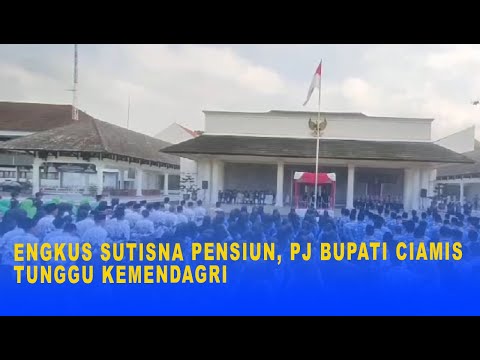 ENGKUS SUTISNA PENSIUN, PJ BUPATI CIAMIS TUNGGU KEMENDAGRI